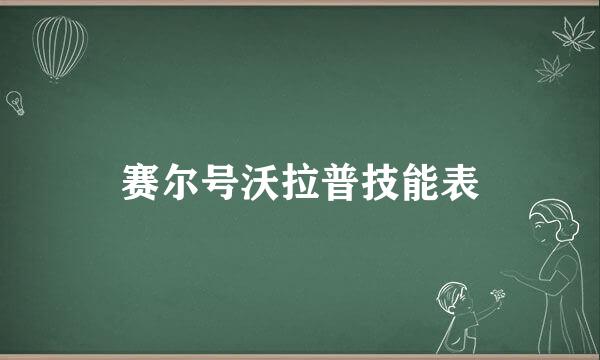 赛尔号沃拉普技能表